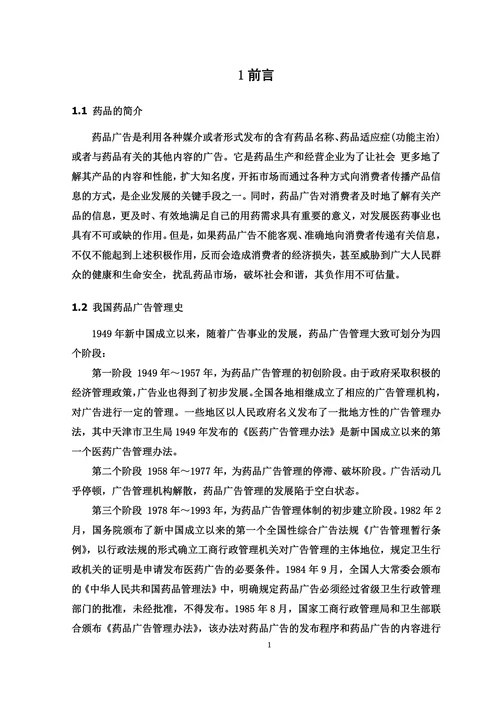 1 前言

1.1 药品的简介

药品广告是利用各种媒介或者形式发布的含有药品名称、药品适应症(功能主治)或者与药品有关的其他内容的广告。它是药品生产和经营企业为了让社会 更多地了解其产品的内容和性能，扩大知名度，开拓市场而通过各种方式向消费者传播产品信息的方式，是企业发展的关键手段之一。同时，药品广告对消费者及时地了解有关产品的信息，更及时、有效地满足自己的用药需求具有重要的意义，对发展医药事业也具有不可或缺的作用。但是，如果药品广告不能客观、准确地向消费者传递有关信息，不仅不能起到上述积极作用，反而会造成消费者的经济损失，甚至威胁到广大人民群众的健康和生命安全，扰乱药品市场，破坏社会和谐，其负作用不可估量。

1.2 我国药品广告管理史

1949 年新中国成立以来，随着广告事业的发展，药品广告管理大致可划分为四个阶段：

第一阶段 1949 年～1957 年，为药品广告管理的初创阶段。由于政府采取积极的经济管理政策，广告业也得到了初步发展。全国各地相继成立了相应的广告管理机构，对广告进行一定的管理。一些地区以人民政府名义发布了一批地方性的广告管理办法，其中天津市卫生局 1949 年发布的《医药广告管理办法》是新中国成立以来的第一个医药广告管理办法。

第二个阶段 1958 年～1977 年，为药品广告管理的停滞、破坏阶段。广告活动几乎停顿，广告管理机构解散，药品广告管理的发展陷于空白状态。

第三个阶段 1978 年～1993 年，为药品广告管理体制的初步建立阶段。1982 年 2 月，国务院颁布了新中国成立以来的第一个全国性综合广告法规《广告管理暂行条例》，以行政法规的形式确立工商行政管理机关对广告管理的主体地位，规定卫生行政机关的证明是申请发布医药广告的必要条件。1984 年 9 月，全国人大常委会颁布的《中华人民共和国药品管理法》中，明确规定药品广告必须经过省级卫生行政管理部门的批准，未经批准，不得发布。1985 年 8 月，国家工商行政管理局和卫生部联合颁布《药品广告管理办法》，该办法对药品广告的发布程序和药品广告的内容进行

1